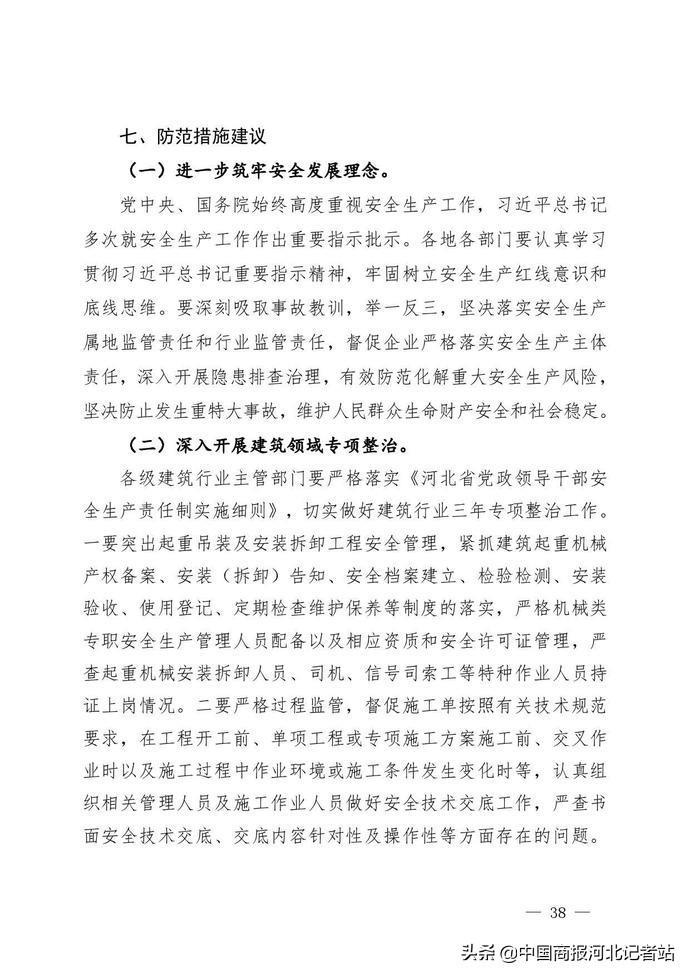 七、防范措施建议

（一）进一步筑牢安全发展理念。

党中央、国务院始终高度重视安全生产工作，习近平总书记多次就安全生产工作作出重要指示批示。各地各部门要认真学习贯彻习近平总书记重要指示精神，牢固树立安全生产红线意识和底线思维。要深刻吸取事故教训，举一反三，坚决落实安全生产属地监管责任和行业监管责任，督促企业严格落实安全生产主体责任，深入开展隐患排查治理，有效防范化解重大安全生产风险，坚决防止发生重特大事故，维护人民群众生命财产安全和社会稳定。

（二）深入开展建筑领域专项整治。

各级建筑行业主管部门要严格落实《河北省党政领导干部安全生产责任制实施细则》，切实做好建筑行业三年专项整治工作。一要突出起重吊装及安装拆卸工程安全管理，紧抓建筑起重机械产权备案、安装（拆卸）告知、安全档案建立、检验检测、安装验收、使用登记、定期检查维护保养等制度的落实，严格机械类专职安全生产管理人员配备以及相应资质和安全许可证管理，严查起重机械安装拆卸人员、司机、信号司索工等特种作业人员持证上岗情况。二要严格过程监管，督促施工单按照有关技术规范要求，在工程开工前、单项工程或专项施工方案施工前、交叉作业时以及施工过程中作业环境或施工条件发生变化时等，认真组织相关管理人员及施工作业人员做好安全技术交底工作，严查书面安全技术交底、交底内容针对性及操作性等方面存在的问题。

— 38 —

头条 @中国商报河北记者站